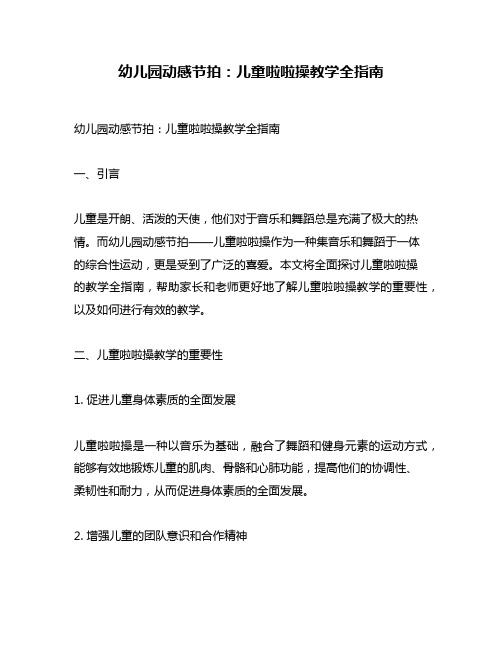 幼儿园动感节拍：儿童啦啦操教学全指南

幼儿园动感节拍：儿童啦啦操教学全指南

一、引言

儿童是开朗、活泼的天使，他们对于音乐和舞蹈总是充满了极大的热情。而幼儿园动感节拍——儿童啦啦操作为一种集音乐和舞蹈于一体的综合性运动，更是受到了广泛的喜爱。本文将全面探讨儿童啦啦操的教学全指南，帮助家长和老师更好地了解儿童啦啦操教学的重要性，以及如何进行有效的教学。

二、儿童啦啦操教学的重要性

1. 促进儿童身体素质的全面发展

儿童啦啦操是一种以音乐为基础，融合了舞蹈和健身元素的运动方式，能够有效地锻炼儿童的肌肉、骨骼和心肺功能，提高他们的协调性、柔韧性和耐力，从而促进身体素质的全面发展。

2. 增强儿童的团队意识和合作精神